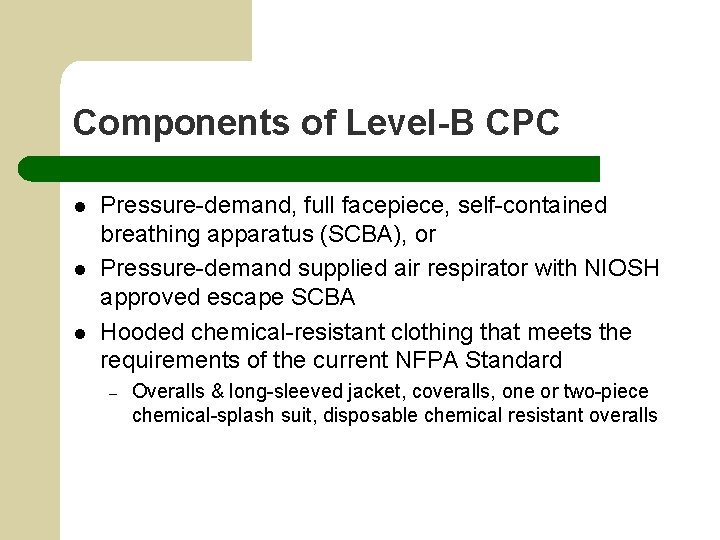 Components of Level-B CPC

- Pressure-demand, full facepiece, self-contained breathing apparatus (SCBA), or
- Pressure-demand supplied air respirator with NIOSH approved escape SCBA
- Hooded chemical-resistant clothing that meets the requirements of the current NFPA Standard
  – Overalls & long-sleeved jacket, coveralls, one or two-piece chemical-splash suit, disposable chemical resistant overalls